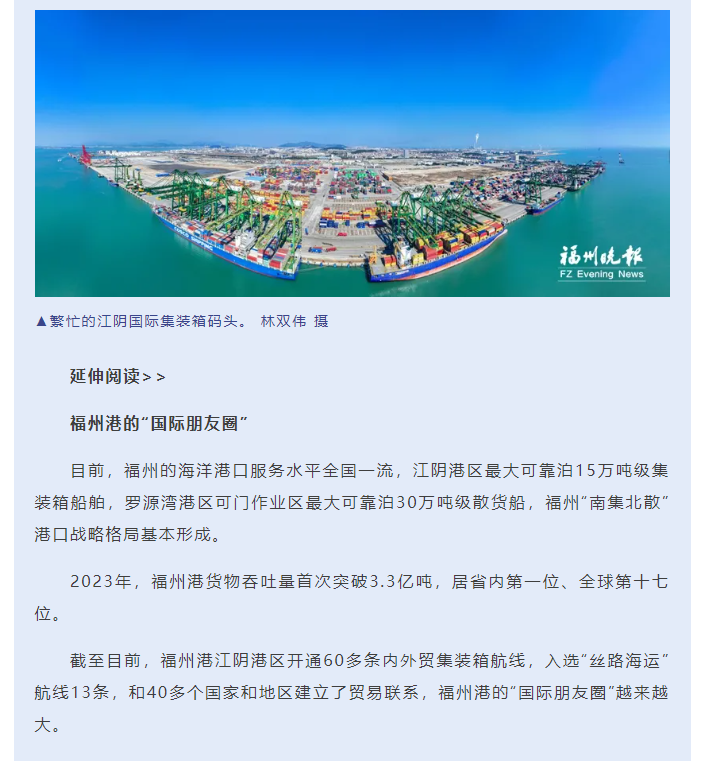 福州晚报
FZ Evening News

▲繁忙的江阴国际集装箱码头。 林双伟 摄

延伸阅读>>

福州港的“国际朋友圈”

目前，福州的海洋港口服务水平全国一流，江阴港区最大可靠泊15万吨级集装箱船舶，罗源湾港区可门作业区最大可靠泊30万吨级散货船，福州“南集北散”港口战略格局基本形成。

2023年，福州港货物吞吐量首次突破3.3亿吨，居省内第一位、全球第十七位。

截至目前，福州港江阴港区开通60多条内外贸集装箱航线，入选“丝路海运”航线13条，和40多个国家和地区建立了贸易联系，福州港的“国际朋友圈”越来越大。